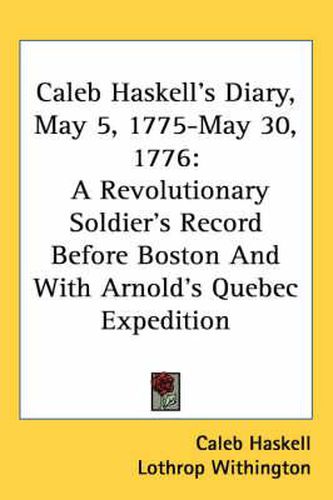 Caleb Haskell's Diary, May 5, 1775-May 30, 1776: A Revolutionary Soldier's Record Before Boston And With Arnold's Quebec Expedition

Caleb Haskell
Lothrop Withington